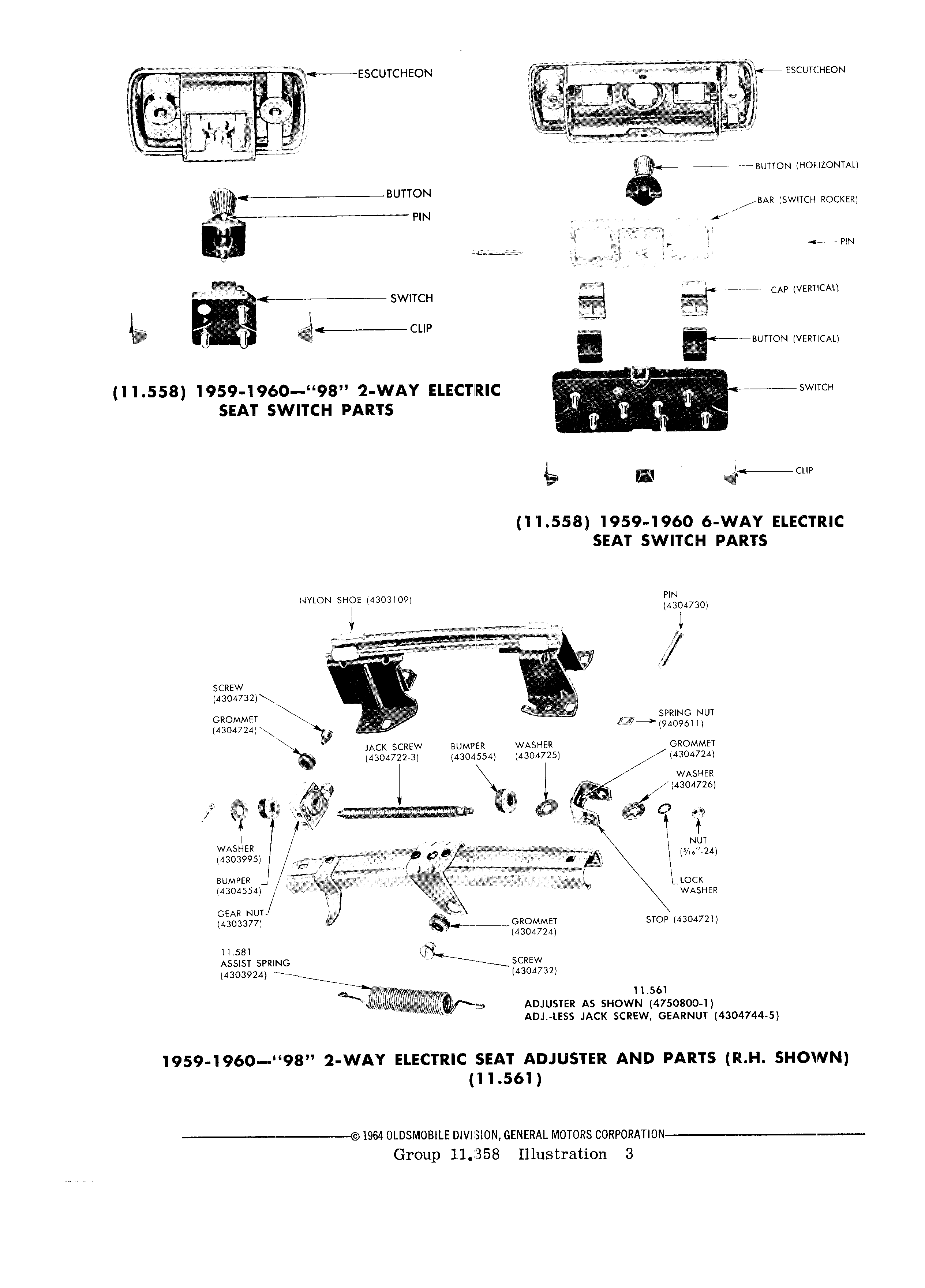 ESCUTCHEON

BUTTON

PIN

SWITCH

CLIP

(11.558) 1959-1960—"98" 2-WAY ELECTRIC SEAT SWITCH PARTS

ESCUTCHEON

BUTTON (HORIZONTAL)

BAR (SWITCH ROCKER)

PIN

CAP (VERTICAL)

BUTTON (VERTICAL)

SWITCH

CLIP

(11.558) 1959-1960 6-WAY ELECTRIC SEAT SWITCH PARTS

NYLON SHOE (4303109)

PIN (4304730)

SCREW (4304732)

GROMMET (4304724)

SPRING NUT (9409611)

JACK SCREW (4304722-3)

BUMPER (4304554)

WASHER (4304725)

GROMMET (4304724)

WASHER (4304726)

WASHER (4303995)

BUMPER (4304554)

GEAR NUT (4303377)

NUT ($\frac{5}{16}$"-24)

LOCK WASHER

STOP (4304721)

GROMMET (4304724)

SCREW (4304732)

11.581 ASSIST SPRING (4303924)

11.561 ADJUSTER AS SHOWN (4750800-1) ADJ.-LESS JACK SCREW, GEARNUT (4304744-5)

1959-1960—"98" 2-WAY ELECTRIC SEAT ADJUSTER AND PARTS (R.H. SHOWN) (11.561)

© 1964 OLDSMOBILE DIVISION, GENERAL MOTORS CORPORATION

Group 11.358 Illustration 3